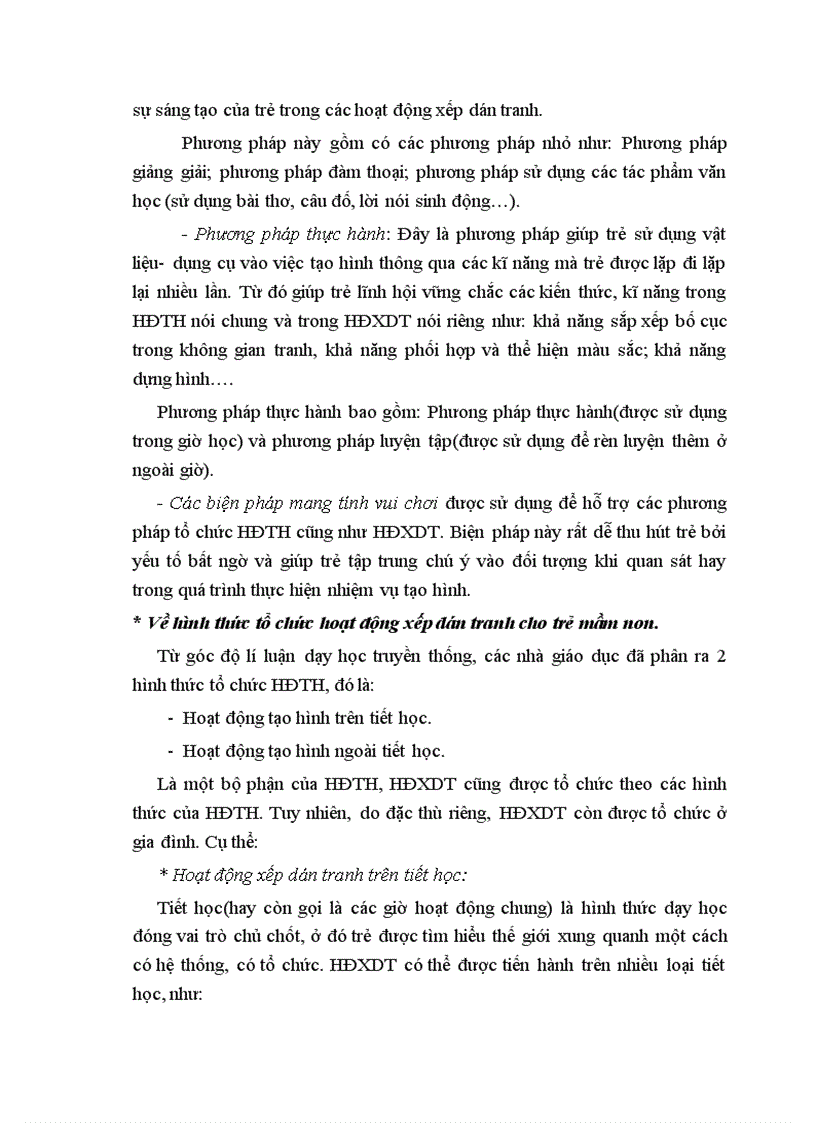 sự sáng tạo của trẻ trong các hoạt động xếp dán tranh.

Phương pháp này gồm có các phương pháp nhỏ như: Phương pháp giảng giải; phương pháp đàm thoại; phương pháp sử dụng các tác phẩm văn học (sử dụng bài thơ, câu đố, lời nói sinh động…).

- Phương pháp thực hành: Đây là phương pháp giúp trẻ sử dụng vật liệu- dụng cụ vào việc tạo hình thông qua các kĩ năng mà trẻ được lặp đi lặp lại nhiều lần. Từ đó giúp trẻ lĩnh hội vững chắc các kiến thức, kĩ năng trong HĐTH nói chung và trong HĐXDT nói riêng như: khả năng sắp xếp bố cục trong không gian tranh, khả năng phối hợp và thể hiện màu sắc; khả năng dựng hình….

Phương pháp thực hành bao gồm: Phương pháp thực hành(được sử dụng trong giờ học) và phương pháp luyện tập(được sử dụng để rèn luyện thêm ở ngoài giờ).

- Các biện pháp mang tính vui chơi được sử dụng để hỗ trợ các phương pháp tổ chức HĐTH cũng như HĐXDT. Biện pháp này rất dễ thu hút trẻ bởi yếu tố bất ngờ và giúp trẻ tập trung chú ý vào đối tượng khi quan sát hay trong quá trình thực hiện nhiệm vụ tạo hình.

* Về hình thức tổ chức hoạt động xếp dán tranh cho trẻ mầm non.

Từ góc độ lí luận dạy học truyền thống, các nhà giáo dục đã phân ra 2 hình thức tổ chức HĐTH, đó là:

- Hoạt động tạo hình trên tiết học.

- Hoạt động tạo hình ngoài tiết học.

Là một bộ phận của HĐTH, HĐXDT cũng được tổ chức theo các hình thức của HĐTH. Tuy nhiên, do đặc thù riêng, HĐXDT còn được tổ chức ở gia đình. Cụ thể:

* Hoạt động xếp dán tranh trên tiết học:

Tiết học(hay còn gọi là các giờ hoạt động chung) là hình thức dạy học đóng vai trò chủ chốt, ở đó trẻ được tìm hiểu thế giới xung quanh một cách có hệ thống, có tổ chức. HĐXDT có thể được tiến hành trên nhiều loại tiết học, như: